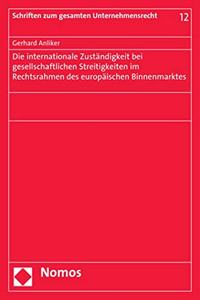 Schriften zum gesamten Unternehmensrecht 12

Gerhard Anliker

Die internationale Zuständigkeit bei gesellschaftlichen Streitigkeiten im Rechtsrahmen des europäischen Binnenmarktes

Nomos